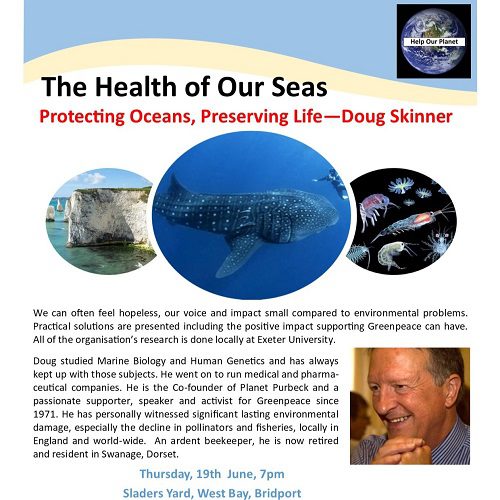 Help Our Planet

The Health of Our Seas

Protecting Oceans, Preserving Life—Doug Skinner

We can often feel hopeless, our voice and impact small compared to environmental problems. Practical solutions are presented including the positive impact supporting Greenpeace can have. All of the organisation's research is done locally at Exeter University.

Doug studied Marine Biology and Human Genetics and has always kept up with those subjects. He went on to run medical and pharmaceutical companies. He is the Co-founder of Planet Purbeck and a passionate supporter, speaker and activist for Greenpeace since 1971. He has personally witnessed significant lasting environmental damage, especially the decline in pollinators and fisheries, locally in England and world-wide. An ardent beekeeper, he is now retired and resident in Swanage, Dorset.

Thursday, 19th June, 7pm

Sladers Yard, West Bay, Bridport